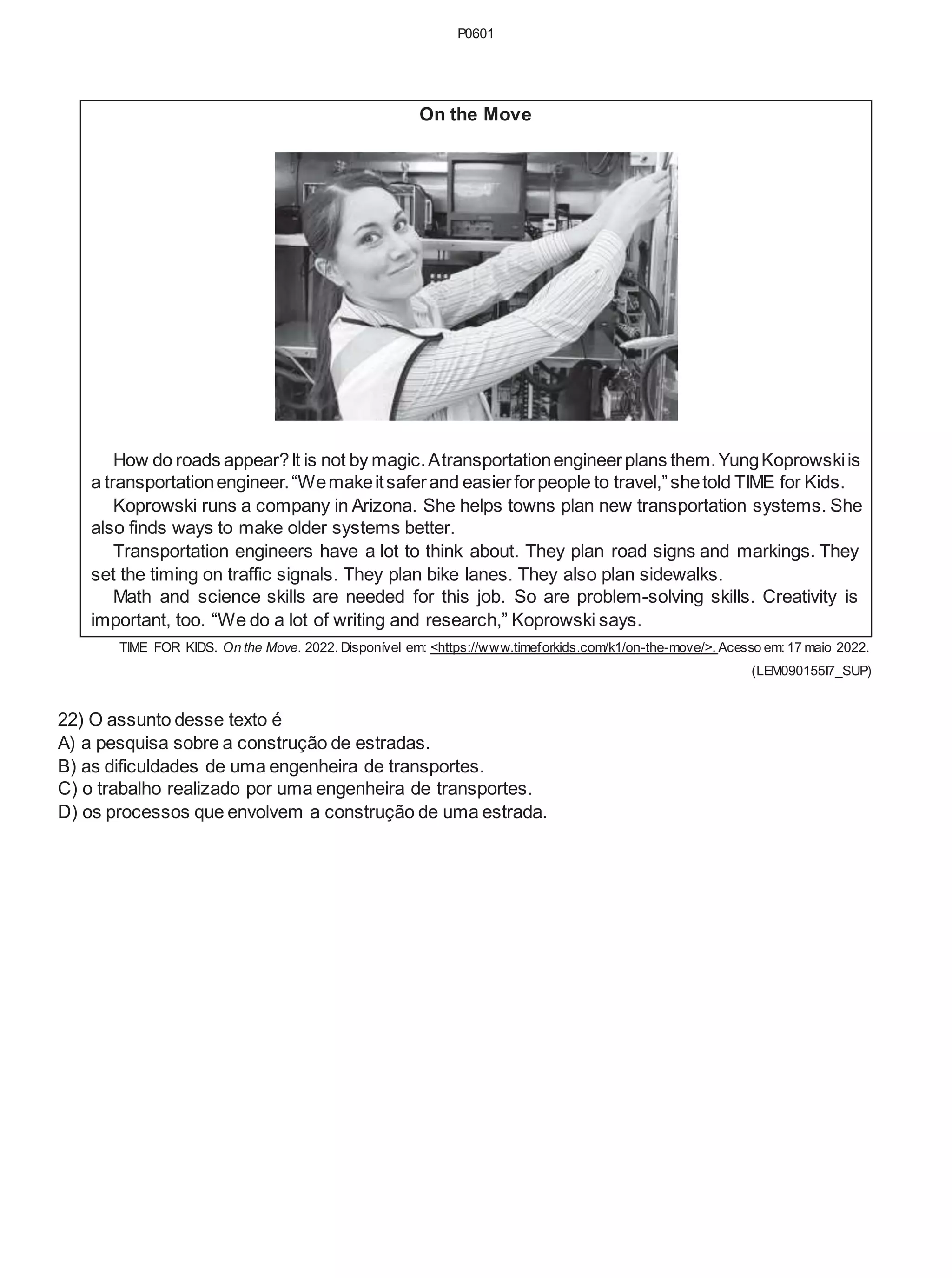 P0601

On the Move

How do roads appear? It is not by magic. A transportation engineer plans them. Yung Koprowski is a transportation engineer. “We make it safer and easier for people to travel,” she told TIME for Kids.

Koprowski runs a company in Arizona. She helps towns plan new transportation systems. She also finds ways to make older systems better.

Transportation engineers have a lot to think about. They plan road signs and markings. They set the timing on traffic signals. They plan bike lanes. They also plan sidewalks.

Math and science skills are needed for this job. So are problem-solving skills. Creativity is important, too. “We do a lot of writing and research,” Koprowski says.

TIME FOR KIDS. On the Move. 2022. Disponível em: <https://www.timeforkids.com/k1/on-the-move/>. Acesso em: 17 maio 2022.

(LEM090155I7_SUP)

22) O assunto desse texto é
A) a pesquisa sobre a construção de estradas.
B) as dificuldades de uma engenheira de transportes.
C) o trabalho realizado por uma engenheira de transportes.
D) os processos que envolvem a construção de uma estrada.